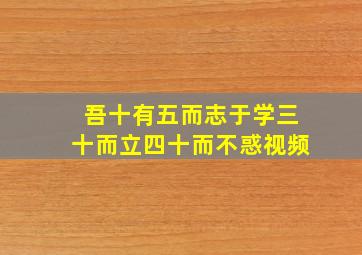 吾十有五而志于学三十而立四十而不惑视频